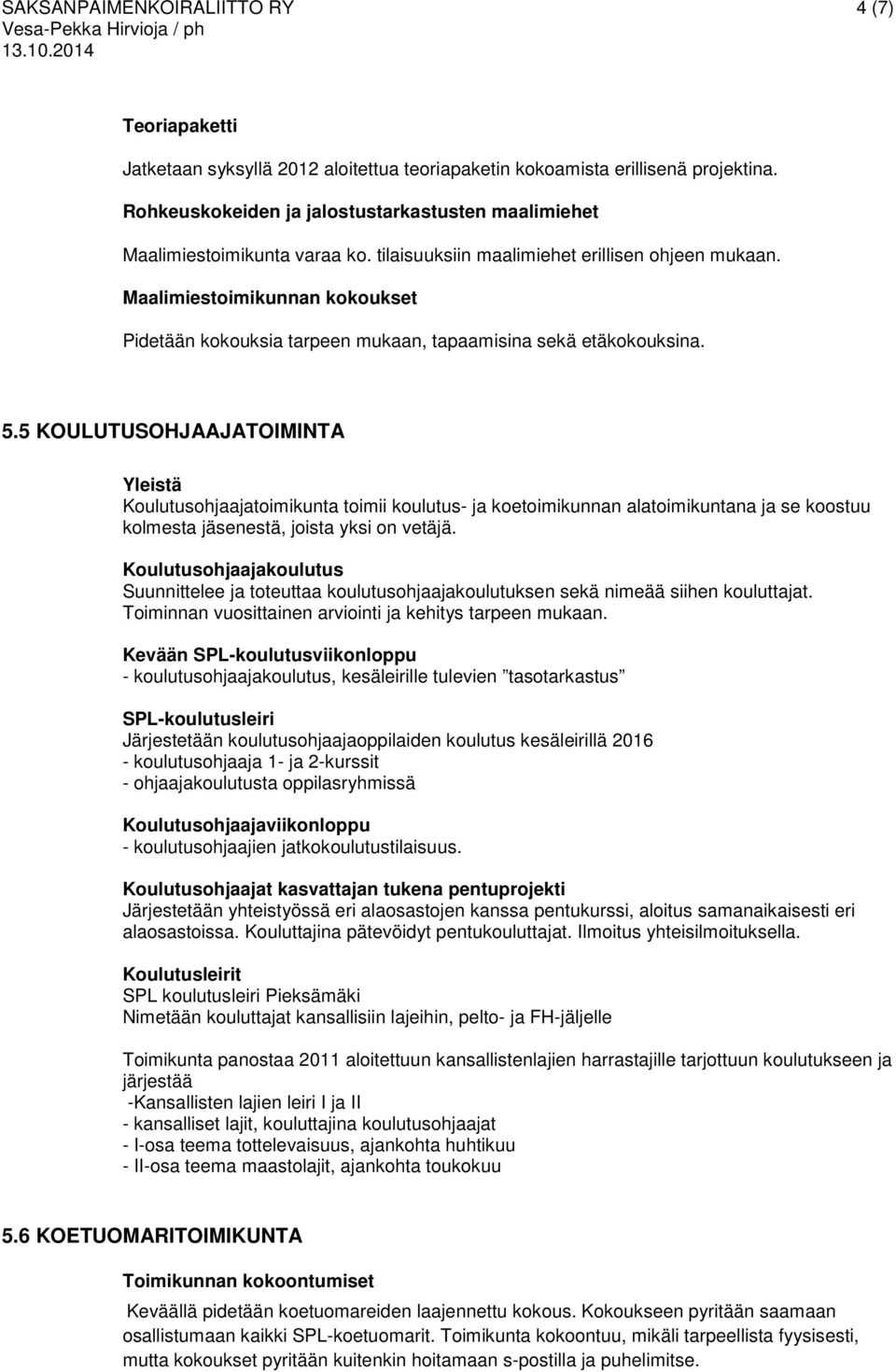 SAKSANPAIMENKOIRALIITTO RY
Vesa-Pekka Hirvioja / ph
13.10.2014

4 (7)

Teoriapaketti

Jatketaan syksyllä 2012 aloitettua teoriapaketin kokoamista erillisenä projektina.

Rohkeuskokeiden ja jalostustarkastusten maalimiehet

Maalimiestoimikunta varaa ko. tilaisuuksiin maalimiehet erillisen ohjeen mukaan.

Maalimiestoimikunnan kokoukset

Pidetään kokouksia tarpeen mukaan, tapaamisina sekä etäkokouksina.

5.5 KOULUTUSOHJAAJATOIMINTA

Yleistä
Koulutusohjaajatoimikunta toimii koulutus- ja koetoimikunnan alatoimikuntana ja se koostuu kolmesta jäsenestä, joista yksi on vetäjä.

Koulutusohjaajakoulutus
Suunnittelee ja toteuttaa koulutusohjaajakoulutuksen sekä nimeää siihen kouluttajat. Toiminnan vuosittainen arviointi ja kehitys tarpeen mukaan.

Kevään SPL-koulutusviikonloppu
- koulutusohjaajakoulutus, kesäleirille tulevien ”tasotarkastus”

SPL-koulutusleiri
Järjestetään koulutusohjaajaoppilaiden koulutus kesäleirillä 2016
- koulutusohjaaja 1- ja 2-kurssit
- ohjaajakoulutusta oppilasryhmissä

Koulutusohjaajaviikonloppu
- koulutusohjaajien jatkokoulutustilaisuus.

Koulutusohjaajat kasvattajan tukena pentuprojekti
Järjestetään yhteistyössä eri alaosastojen kanssa pentukurssi, aloitus samanaikaisesti eri alaosastoissa. Kouluttajina pätevöidyt pentukouluttajat. Ilmoitus yhteisilmoituksella.

Koulutusleirit
SPL koulutusleiri Pieksämäki
Nimetään kouluttajat kansallisiin lajeihin, pelto- ja FH-jäljelle

Toimikunta panostaa 2011 aloitettuun kansallistenlajien harrastajille tarjottuun koulutukseen ja järjestää
-Kansallisten lajien leiri I ja II
- kansalliset lajit, kouluttajina koulutusohjaajat
- I-osa teema tottelevaisuus, ajankohta huhtikuu
- II-osa teema maastolajit, ajankohta toukokuu

5.6 KOETUOMARITOIMIKUNTA

Toimikunnan kokoontumiset

Keväällä pidetään koetuomareiden laajennettu kokous. Kokoukseen pyritään saamaan osallistumaan kaikki SPL-koetuomarit. Toimikunta kokoontuu, mikäli tarpeellista fyysisesti, mutta kokoukset pyritään kuitenkin hoitamaan s-postilla ja puhelimitse.